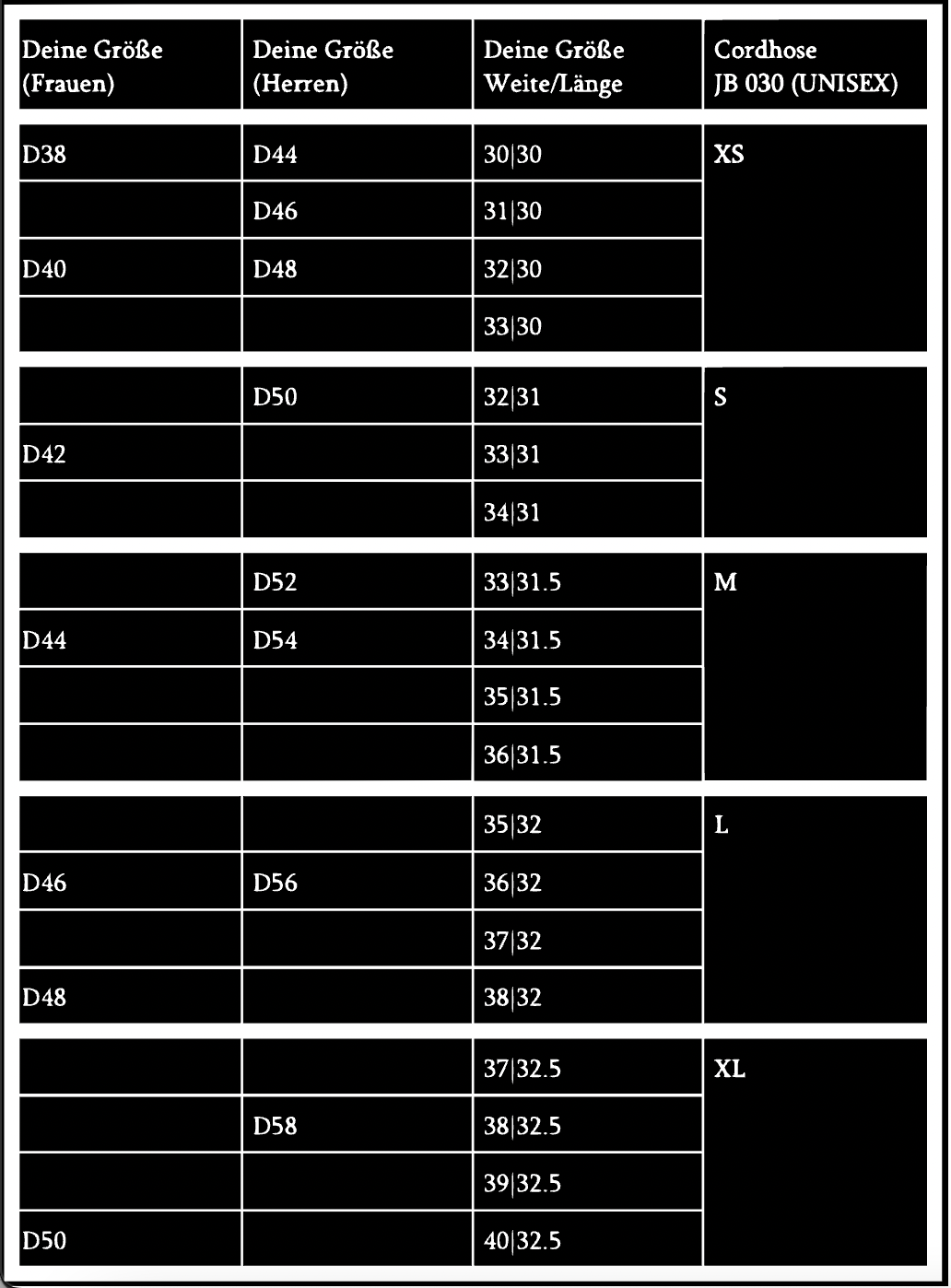 | Deine Größe (Frauen) | Deine Größe (Herren) | Deine Größe Weite/Länge | Cordhose JB 030 (UNISEX) |
|---|---|---|---|
| D38 | D44 | 30\|30 | XS |
| | D46 | 31\|30 | |
| D40 | D48 | 32\|30 | |
| | | 33\|30 | |
| | D50 | 32\|31 | S |
| D42 | | 33\|31 | |
| | | 34\|31 | |
| | D52 | 33\|31.5 | M |
| D44 | D54 | 34\|31.5 | |
| | | 35\|31.5 | |
| | | 36\|31.5 | |
| | | 35\|32 | L |
| D46 | D56 | 36\|32 | |
| | | 37\|32 | |
| D48 | | 38\|32 | |
| | | 37\|32.5 | XL |
| | D58 | 38\|32.5 | |
| | | 39\|32.5 | |
| D50 | | 40\|32.5 | |